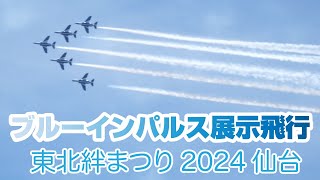 ブルーインパルス展示飛行

東北絆まつり 2024 仙台